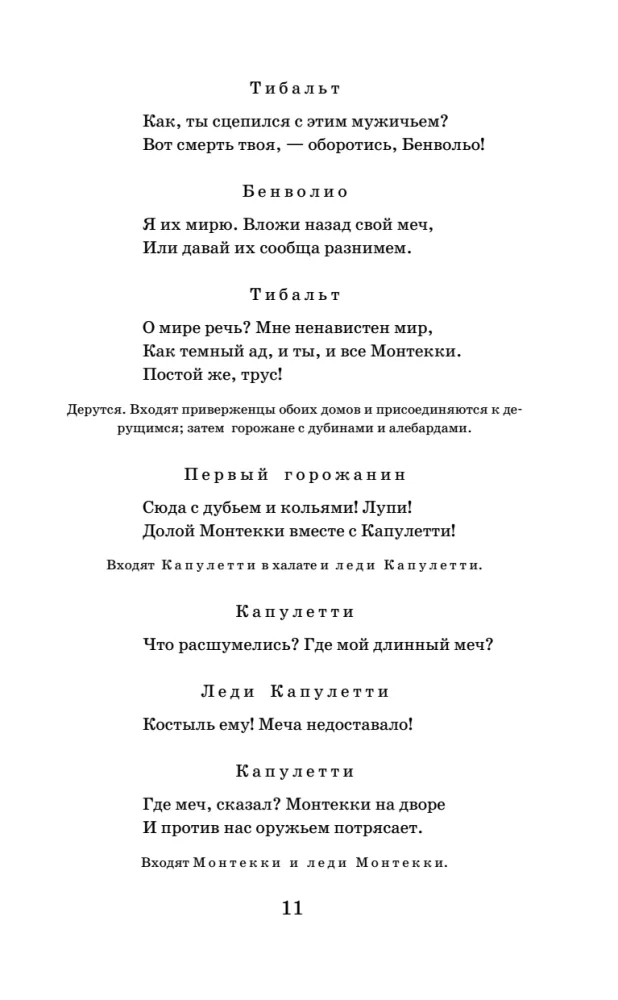 Тибальт

Как, ты сцепился с этим мужичьем?
Вот смерть твоя, — оборотись, Бенвольо!

Бенволио

Я их мирю. Вложи назад свой меч,
Или давай их сообща разнимем.

Тибальт

О мире речь? Мне ненавистен мир,
Как темный ад, и ты, и все Монтекки.
Постой же, трус!

Дерутся. Входят приверженцы обоих домов и присоединяются к дерущимся; затем горожане с дубинами и алебардами.

Первый горожанин

Сюда с дубьем и кольями! Лупи!
Долой Монтекки вместе с Капулетти!

Входят Капулетти в халате и леди Капулетти.

Капулетти

Что расшумелись? Где мой длинный меч?

Леди Капулетти

Костыль ему! Меча недоставало!

Капулетти

Где меч, сказал? Монтекки на дворе
И против нас оружьем потрясает.

Входят Монтекки и леди Монтекки.

11